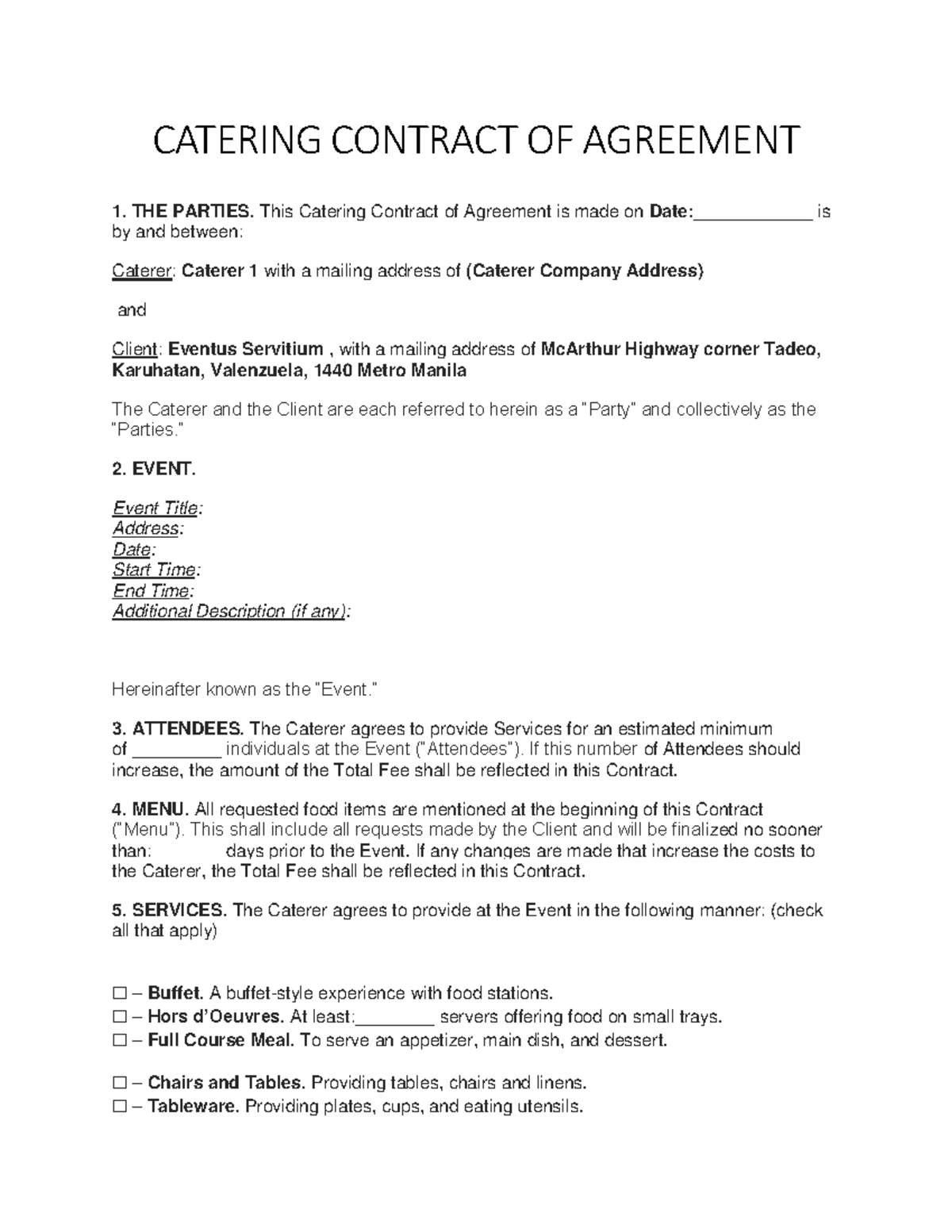 CATERING CONTRACT OF AGREEMENT

1. THE PARTIES. This Catering Contract of Agreement is made on Date:____ is by and between:

Caterer: Caterer 1 with a mailing address of (Caterer Company Address)

and

Client: Eventus Servitium , with a mailing address of McArthur Highway corner Tadeo, Karuhatan, Valenzuela, 1440 Metro Manila

The Caterer and the Client are each referred to herein as a "Party" and collectively as the "Parties."

2. EVENT.

Event Title:
Address:
Date:
Start Time:
End Time:
Additional Description (if any):

Hereinafter known as the "Event."

3. ATTENDEES. The Caterer agrees to provide Services for an estimated minimum of ____ individuals at the Event ("Attendees"). If this number of Attendees should increase, the amount of the Total Fee shall be reflected in this Contract.

4. MENU. All requested food items are mentioned at the beginning of this Contract ("Menu"). This shall include all requests made by the Client and will be finalized no sooner than: ____ days prior to the Event. If any changes are made that increase the costs to the Caterer, the Total Fee shall be reflected in this Contract.

5. SERVICES. The Caterer agrees to provide at the Event in the following manner: (check all that apply)

☐ – Buffet. A buffet-style experience with food stations.
☐ – Hors d'Oeuvres. At least:____ servers offering food on small trays.
☐ – Full Course Meal. To serve an appetizer, main dish, and dessert.

☐ – Chairs and Tables. Providing tables, chairs and linens.
☐ – Tableware. Providing plates, cups, and eating utensils.